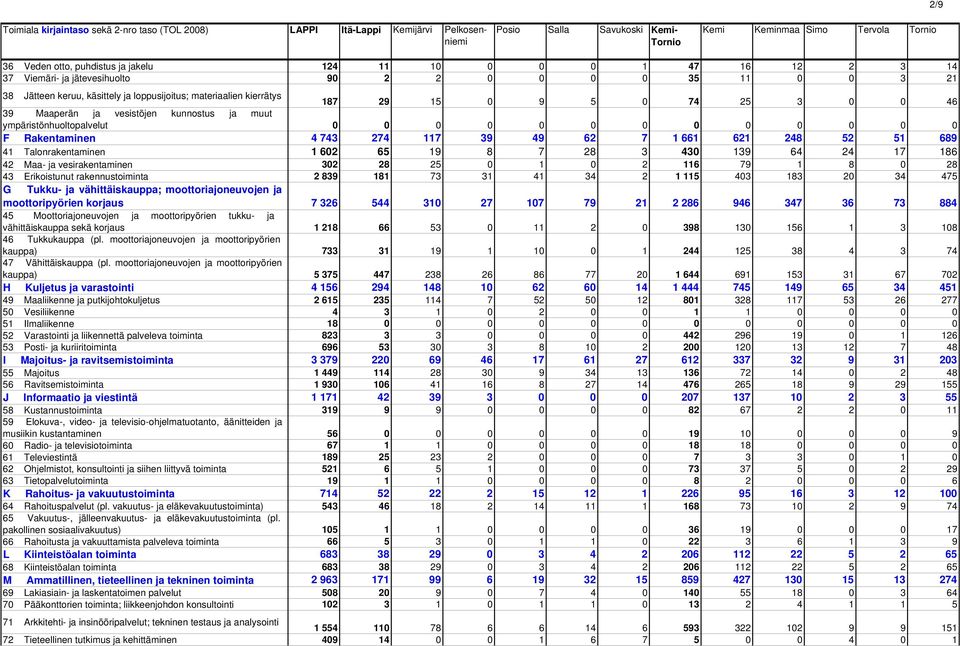 2/9

| Toimiala kirjaintaso sekä 2-nro taso (TOL 2008) | LAPPI | Itä-Lappi | Kemijärvi | Pelkosenniemi | Posio | Salla | Savukoski | Kemi-Tornio | Kemi | Keminmaa | Simo | Tervola | Tornio |
|---|---|---|---|---|---|---|---|---|---|---|---|---|---|
| 36 Veden otto, puhdistus ja jakelu | 124 | 11 | 10 | 0 | 0 | 0 | 1 | 47 | 16 | 12 | 2 | 3 | 14 |
| 37 Viemäri- ja jätevesihuolto | 90 | 2 | 2 | 0 | 0 | 0 | 0 | 35 | 11 | 0 | 0 | 3 | 21 |
| 38 Jätteen keruu, käsittely ja loppusijoitus; materiaalien kierrätys | 187 | 29 | 15 | 0 | 9 | 5 | 0 | 74 | 25 | 3 | 0 | 0 | 46 |
| 39 Maaperän ja vesistöjen kunnostus ja muut ympäristönhuoltopalvelut | 0 | 0 | 0 | 0 | 0 | 0 | 0 | 0 | 0 | 0 | 0 | 0 | 0 |
| F Rakentaminen | 4 743 | 274 | 117 | 39 | 49 | 62 | 7 | 1 661 | 621 | 248 | 52 | 51 | 689 |
| 41 Talonrakentaminen | 1 602 | 65 | 19 | 8 | 7 | 28 | 3 | 430 | 139 | 64 | 24 | 17 | 186 |
| 42 Maa- ja vesirakentaminen | 302 | 28 | 25 | 0 | 1 | 0 | 2 | 116 | 79 | 1 | 8 | 0 | 28 |
| 43 Erikoistunut rakennustoiminta | 2 839 | 181 | 73 | 31 | 41 | 34 | 2 | 1 115 | 403 | 183 | 20 | 34 | 475 |
| G Tukku- ja vähittäiskauppa; moottoriajoneuvojen ja moottoripyörien korjaus | 7 326 | 544 | 310 | 27 | 107 | 79 | 21 | 2 286 | 946 | 347 | 36 | 73 | 884 |
| 45 Moottoriajoneuvojen ja moottoripyörien tukku- ja vähittäiskauppa sekä korjaus | 1 218 | 66 | 53 | 0 | 11 | 2 | 0 | 398 | 130 | 156 | 1 | 3 | 108 |
| 46 Tukkukauppa (pl. moottoriajoneuvojen ja moottoripyörien kauppa) | 733 | 31 | 19 | 1 | 10 | 0 | 1 | 244 | 125 | 38 | 4 | 3 | 74 |
| 47 Vähittäiskauppa (pl. moottoriajoneuvojen ja moottoripyörien kauppa) | 5 375 | 447 | 238 | 26 | 86 | 77 | 20 | 1 644 | 691 | 153 | 31 | 67 | 702 |
| H Kuljetus ja varastointi | 4 156 | 294 | 148 | 10 | 62 | 60 | 14 | 1 444 | 745 | 149 | 65 | 34 | 451 |
| 49 Maaliikenne ja putkijohtokuljetus | 2 615 | 235 | 114 | 7 | 52 | 50 | 12 | 801 | 328 | 117 | 53 | 26 | 277 |
| 50 Vesiliikenne | 4 | 3 | 1 | 0 | 2 | 0 | 0 | 1 | 1 | 0 | 0 | 0 | 0 |
| 51 Ilmaliikenne | 18 | 0 | 0 | 0 | 0 | 0 | 0 | 0 | 0 | 0 | 0 | 0 | 0 |
| 52 Varastointi ja liikennettä palveleva toiminta | 823 | 3 | 3 | 0 | 0 | 0 | 0 | 442 | 296 | 19 | 0 | 1 | 126 |
| 53 Posti- ja kuriiritoiminta | 696 | 53 | 30 | 3 | 8 | 10 | 2 | 200 | 120 | 13 | 12 | 7 | 48 |
| I Majoitus- ja ravitsemistoiminta | 3 379 | 220 | 69 | 46 | 17 | 61 | 27 | 612 | 337 | 32 | 9 | 31 | 203 |
| 55 Majoitus | 1 449 | 114 | 28 | 30 | 9 | 34 | 13 | 136 | 72 | 14 | 0 | 2 | 48 |
| 56 Ravitsemistoiminta | 1 930 | 106 | 41 | 16 | 8 | 27 | 14 | 476 | 265 | 18 | 9 | 29 | 155 |
| J Informaatio ja viestintä | 1 171 | 42 | 39 | 3 | 0 | 0 | 0 | 207 | 137 | 10 | 2 | 3 | 55 |
| 58 Kustannustoiminta | 319 | 9 | 9 | 0 | 0 | 0 | 0 | 82 | 67 | 2 | 2 | 0 | 11 |
| 59 Elokuva-, video- ja televisio-ohjelmatuotanto, äänitteiden ja musiikin kustantaminen | 56 | 0 | 0 | 0 | 0 | 0 | 0 | 19 | 10 | 0 | 0 | 0 | 9 |
| 60 Radio- ja televisiotoiminta | 67 | 1 | 1 | 0 | 0 | 0 | 0 | 18 | 18 | 0 | 0 | 0 | 0 |
| 61 Televiestintä | 189 | 25 | 23 | 2 | 0 | 0 | 0 | 7 | 3 | 3 | 0 | 1 | 0 |
| 62 Ohjelmistot, konsultointi ja siihen liittyvä toiminta | 521 | 6 | 5 | 1 | 0 | 0 | 0 | 73 | 37 | 5 | 0 | 2 | 29 |
| 63 Tietopalvelutoiminta | 19 | 1 | 1 | 0 | 0 | 0 | 0 | 8 | 2 | 0 | 0 | 0 | 6 |
| K Rahoitus- ja vakuutustoiminta | 714 | 52 | 22 | 2 | 15 | 12 | 1 | 226 | 95 | 16 | 3 | 12 | 100 |
| 64 Rahoituspalvelut (pl. vakuutus- ja eläkevakuutustoiminta) | 543 | 46 | 18 | 2 | 14 | 11 | 1 | 168 | 73 | 10 | 2 | 9 | 74 |
| 65 Vakuutus-, jälleenvakuutus- ja eläkevakuutustoiminta (pl. pakollinen sosiaalivakuutus) | 105 | 1 | 1 | 0 | 0 | 0 | 0 | 36 | 19 | 0 | 0 | 0 | 17 |
| 66 Rahoitusta ja vakuuttamista palveleva toiminta | 66 | 5 | 3 | 0 | 1 | 1 | 0 | 22 | 3 | 6 | 1 | 3 | 9 |
| L Kiinteistöalan toiminta | 683 | 38 | 29 | 0 | 3 | 4 | 2 | 206 | 112 | 22 | 5 | 2 | 65 |
| 68 Kiinteistöalan toiminta | 683 | 38 | 29 | 0 | 3 | 4 | 2 | 206 | 112 | 22 | 5 | 2 | 65 |
| M Ammatillinen, tieteellinen ja tekninen toiminta | 2 963 | 171 | 99 | 6 | 19 | 32 | 15 | 859 | 427 | 130 | 15 | 13 | 274 |
| 69 Lakiasiain- ja laskentatoimen palvelut | 508 | 20 | 9 | 0 | 7 | 4 | 0 | 140 | 55 | 18 | 0 | 3 | 64 |
| 70 Pääkonttorien toiminta; liikkeenjohdon konsultointi | 102 | 3 | 1 | 0 | 1 | 1 | 0 | 13 | 2 | 4 | 1 | 1 | 5 |
| 71 Arkkitehti- ja insinööripalvelut; tekninen testaus ja analysointi | 1 554 | 110 | 78 | 6 | 6 | 14 | 6 | 593 | 322 | 102 | 9 | 9 | 151 |
| 72 Tieteellinen tutkimus ja kehittäminen | 409 | 14 | 0 | 0 | 1 | 6 | 7 | 5 | 0 | 0 | 4 | 0 | 1 |